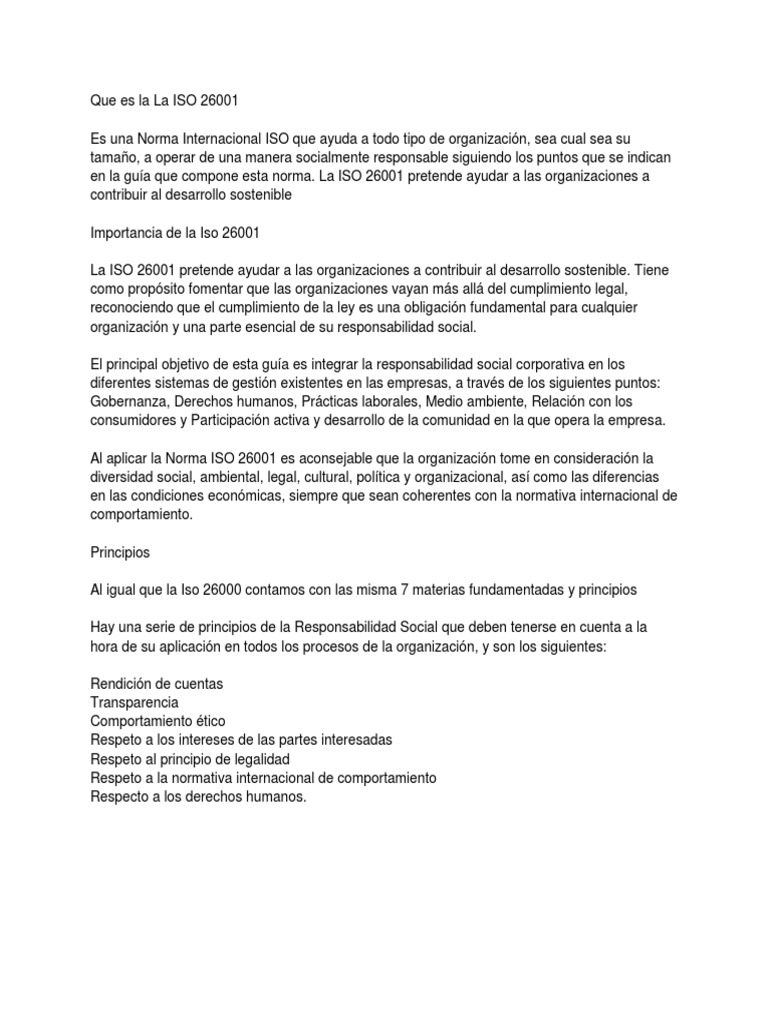 Que es la La ISO 26001

Es una Norma Internacional ISO que ayuda a todo tipo de organización, sea cual sea su tamaño, a operar de una manera socialmente responsable siguiendo los puntos que se indican en la guía que compone esta norma. La ISO 26001 pretende ayudar a las organizaciones a contribuir al desarrollo sostenible

Importancia de la Iso 26001

La ISO 26001 pretende ayudar a las organizaciones a contribuir al desarrollo sostenible. Tiene como propósito fomentar que las organizaciones vayan más allá del cumplimiento legal, reconociendo que el cumplimiento de la ley es una obligación fundamental para cualquier organización y una parte esencial de su responsabilidad social.

El principal objetivo de esta guía es integrar la responsabilidad social corporativa en los diferentes sistemas de gestión existentes en las empresas, a través de los siguientes puntos: Gobernanza, Derechos humanos, Prácticas laborales, Medio ambiente, Relación con los consumidores y Participación activa y desarrollo de la comunidad en la que opera la empresa.

Al aplicar la Norma ISO 26001 es aconsejable que la organización tome en consideración la diversidad social, ambiental, legal, cultural, política y organizacional, así como las diferencias en las condiciones económicas, siempre que sean coherentes con la normativa internacional de comportamiento.

Principios

Al igual que la Iso 26000 contamos con las misma 7 materias fundamentadas y principios

Hay una serie de principios de la Responsabilidad Social que deben tenerse en cuenta a la hora de su aplicación en todos los procesos de la organización, y son los siguientes:

Rendición de cuentas
Transparencia
Comportamiento ético
Respeto a los intereses de las partes interesadas
Respeto al principio de legalidad
Respeto a la normativa internacional de comportamiento
Respecto a los derechos humanos.